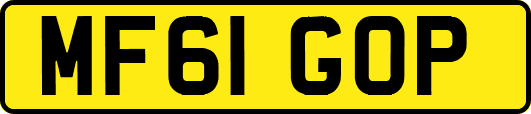 MF61 GOP